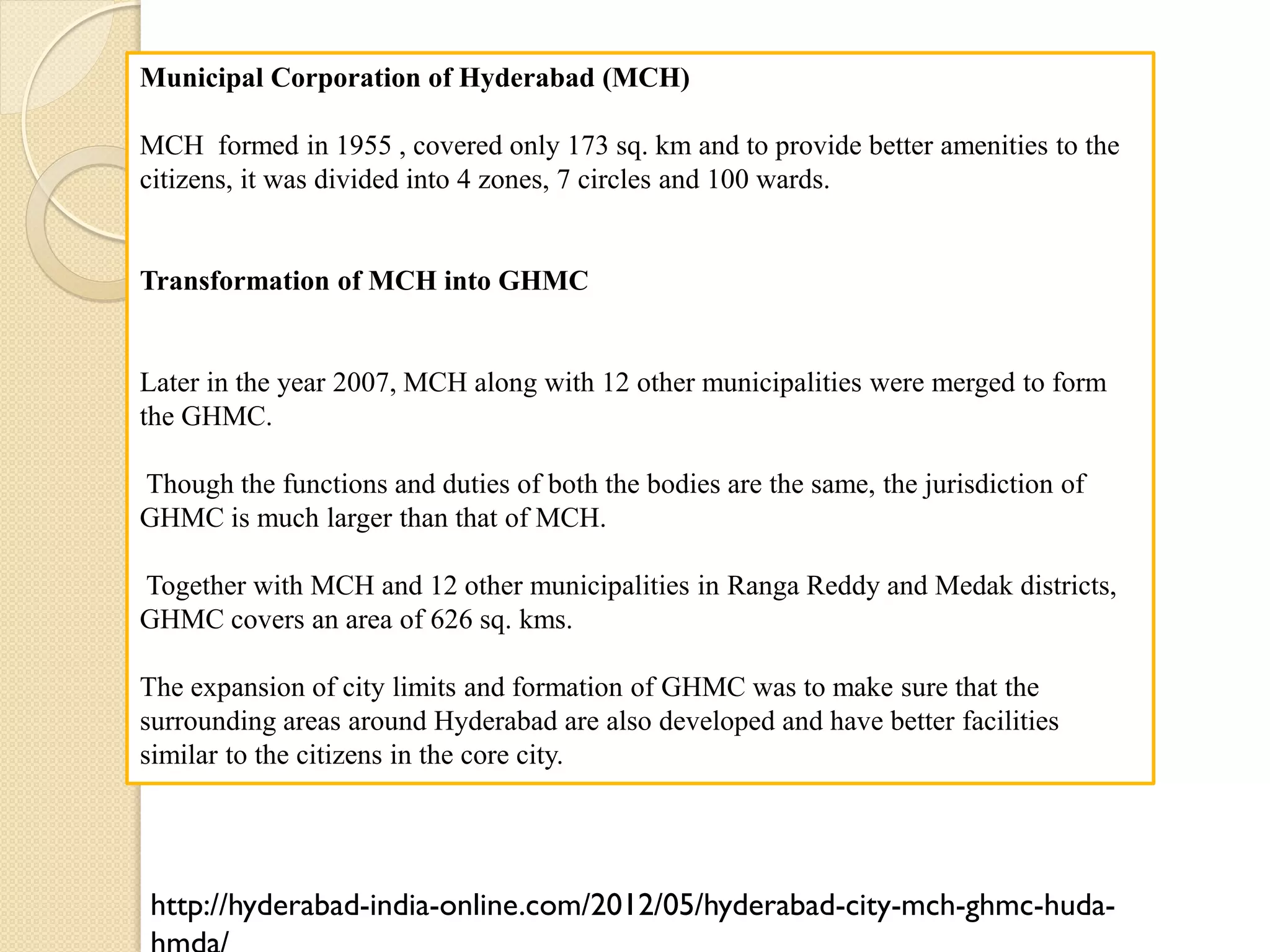 Municipal Corporation of Hyderabad (MCH)

MCH formed in 1955 , covered only 173 sq. km and to provide better amenities to the citizens, it was divided into 4 zones, 7 circles and 100 wards.

Transformation of MCH into GHMC

Later in the year 2007, MCH along with 12 other municipalities were merged to form the GHMC.

Though the functions and duties of both the bodies are the same, the jurisdiction of GHMC is much larger than that of MCH.

Together with MCH and 12 other municipalities in Ranga Reddy and Medak districts, GHMC covers an area of 626 sq. kms.

The expansion of city limits and formation of GHMC was to make sure that the surrounding areas around Hyderabad are also developed and have better facilities similar to the citizens in the core city.

http://hyderabad-india-online.com/2012/05/hyderabad-city-mch-ghmc-huda-hmda/